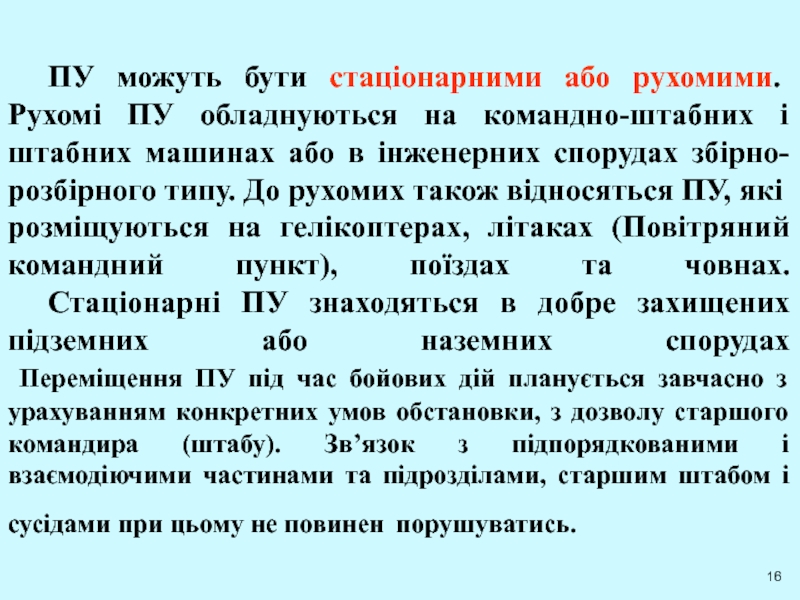 ПУ можуть бути стаціонарними або рухомими. Рухомі ПУ обладнуються на командно-штабних і штабних машинах або в інженерних спорудах збірно-розбірного типу. До рухомих також відносяться ПУ, які розміщуються на гелікоптерах, літаках (Повітряний командний пункт), поїздах та човнах.

Стаціонарні ПУ знаходяться в добре захищених підземних або наземних спорудах

Переміщення ПУ під час бойових дій планується завчасно з урахуванням конкретних умов обстановки, з дозволу старшого командира (штабу). Зв'язок з підпорядкованими і взаємодіючими частинами та підрозділами, старшим штабом і сусідами при цьому не повинен порушуватись.

16